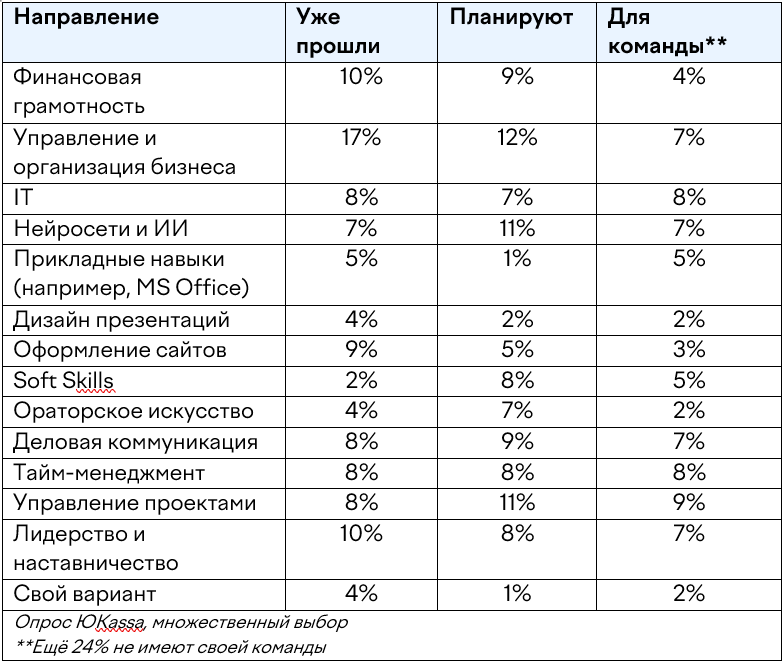 | Направление | Уже прошли | Планируют | Для команды** |
|---|---|---|---|
| Финансовая грамотность | 10% | 9% | 4% |
| Управление и организация бизнеса | 17% | 12% | 7% |
| IT | 8% | 7% | 8% |
| Нейросети и ИИ | 7% | 11% | 7% |
| Прикладные навыки (например, MS Office) | 5% | 1% | 5% |
| Дизайн презентаций | 4% | 2% | 2% |
| Оформление сайтов | 9% | 5% | 3% |
| Soft Skills | 2% | 8% | 5% |
| Ораторское искусство | 4% | 7% | 2% |
| Деловая коммуникация | 8% | 9% | 7% |
| Тайм-менеджмент | 8% | 8% | 8% |
| Управление проектами | 8% | 11% | 9% |
| Лидерство и наставничество | 10% | 8% | 7% |
| Свой вариант | 4% | 1% | 2% |

Опрос ЮKassa, множественный выбор
**Ещё 24% не имеют своей команды